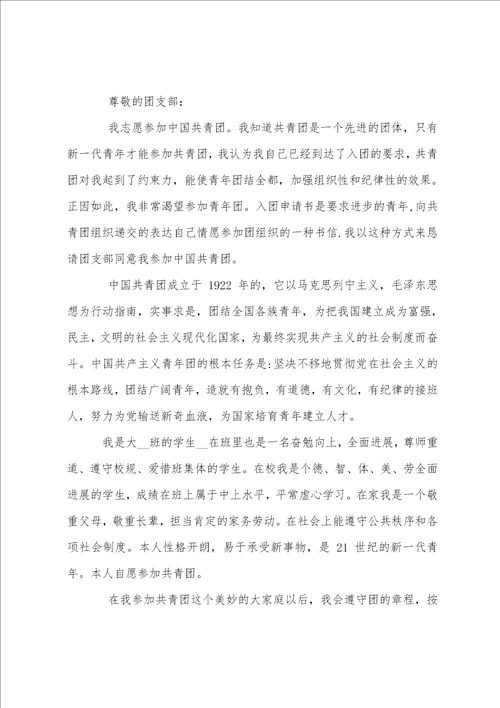 尊敬的团支部：

我志愿参加中国共青团。我知道共青团是一个先进的团体，只有新一代青年才能参加共青团，我认为我自己已经到达了入团的要求，共青团对我起到了约束力，能使青年团结全都，加强组织性和纪律性的效果。正因如此，我非常渴望参加青年团。入团申请书是要求进步的青年，向共青团组织递交的表达自己情愿参加团组织的一种书信.我以这种方式来恳请团支部同意我参加中国共青团。

中国共青团成立于 1922 年的，它以马克思列宁主义，毛泽东思想为行动指南，实事求是，团结全国各族青年，为把我国建立成为富强，民主，文明的社会主义现代化国家，为最终实现共产主义的社会制度而奋斗。中国共产主义青年团的根本任务是：坚决不移地贯彻党在社会主义的根本路线，团结广阔青年，造就有抱负，有道德，有文化，有纪律的接班人，努力为党输送新奇血液，为国家培育青年建立人才。

我是大__班的学生__在班里也是一名奋勉向上，全面进展，尊师重道、遵守校规、爱惜班集体的学生。在校我是个德、智、体、美、劳全面进展的学生，成绩在班上属于中上水平，平常虚心学习。在家我是一个敬重父母，敬重长辈，担当肯定的家务劳动。在社会上能遵守公共秩序和各项社会制度。本人性格开朗，易于承受新事物，是 21 世纪的新一代青年。本人自愿参加共青团。

在我参加共青团这个美妙的大家庭以后，我会遵守团的章程，按